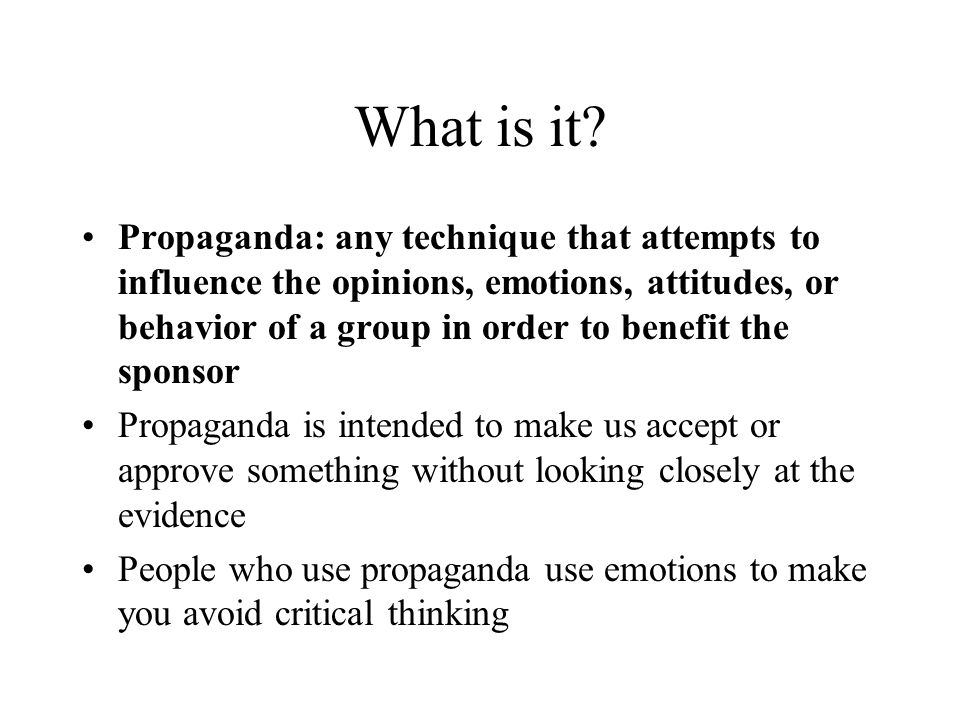 What is it?

• Propaganda: any technique that attempts to influence the opinions, emotions, attitudes, or behavior of a group in order to benefit the sponsor

• Propaganda is intended to make us accept or approve something without looking closely at the evidence

• People who use propaganda use emotions to make you avoid critical thinking